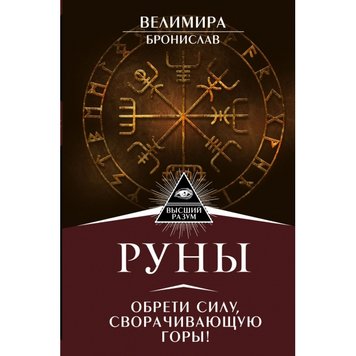 ВЕЛИМИРА
БРОНИСЛАВ

ВЫСШИЙ РАЗУМ

РУНЫ

ОБРЕТИ СИЛУ, СВОРАЧИВАЮЩУЮ ГОРЫ!